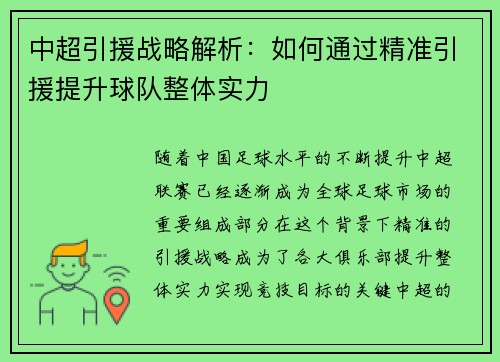 中超引援战略解析：如何通过精准引援提升球队整体实力

随着中国足球水平的不断提升中超联赛已经逐渐成为全球足球市场的重要组成部分在这个背景下精准的引援战略成为了各大俱乐部提升整体实力实现竞技目标的关键中超的